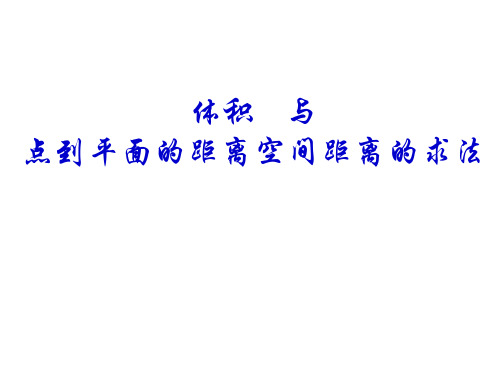 体积 与
点到平面的距离空间距离的求法